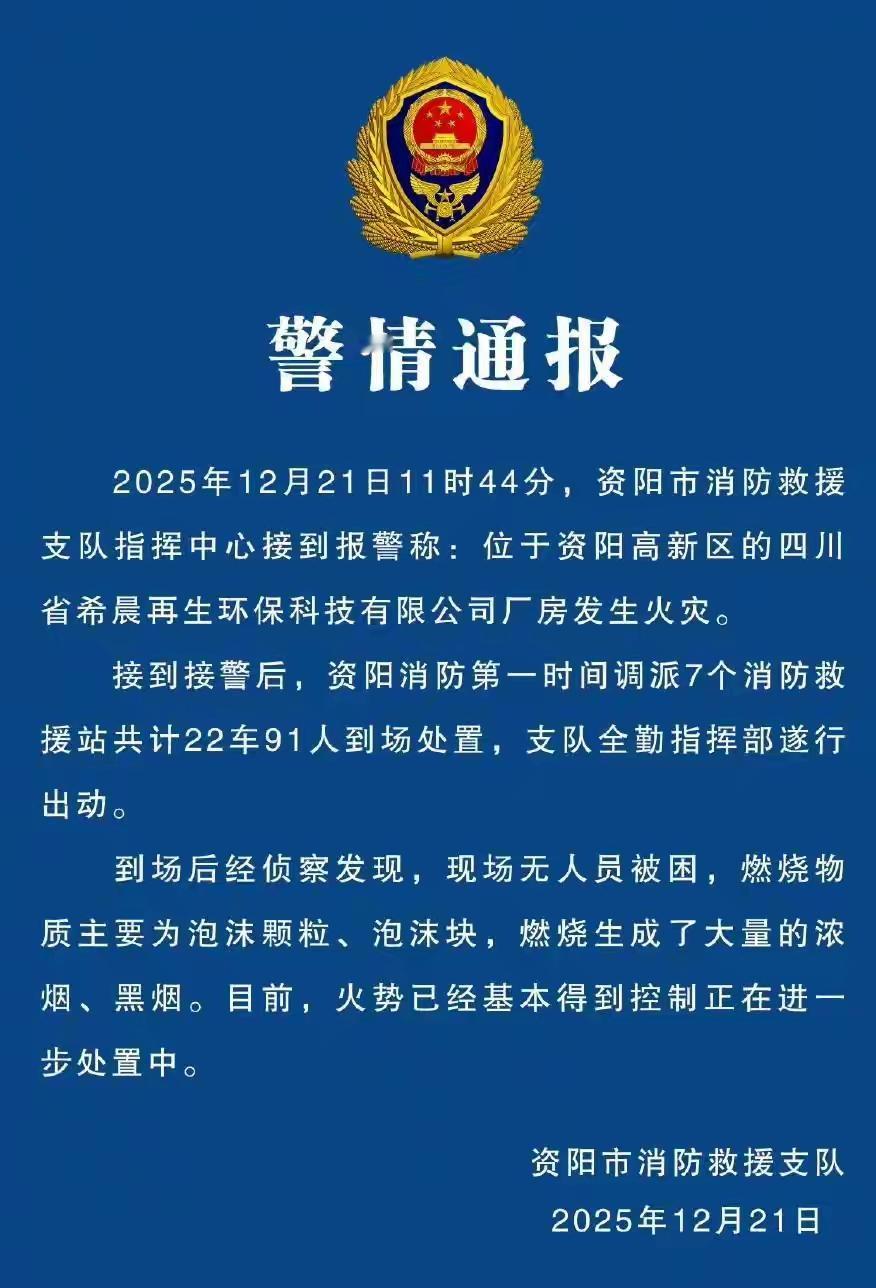 警情通报

2025年12月21日11时44分，资阳市消防救援支队指挥中心接到报警称：位于资阳高新区的四川省希晨再生环保科技有限公司厂房发生火灾。

接到接警后，资阳消防第一时间调派7个消防救援站共计22车91人到场处置，支队全勤指挥部遂行出动。

到场后经侦察发现，现场无人员被困，燃烧物质主要为泡沫颗粒、泡沫块，燃烧生成了大量的浓烟、黑烟。目前，火势已经基本得到控制正在进一步处置中。

资阳市消防救援支队
2025年12月21日